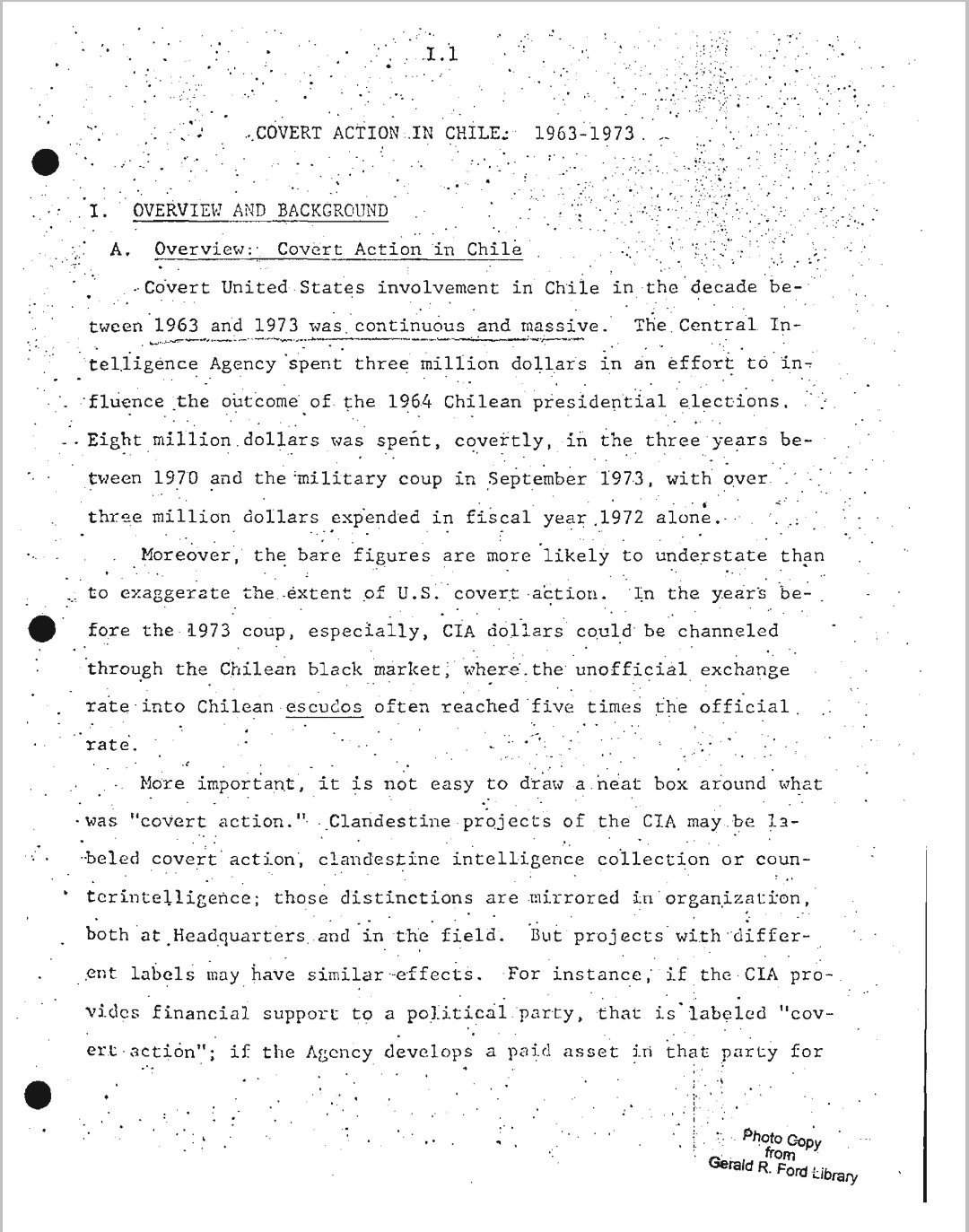 I.1

COVERT ACTION IN CHILE: 1963-1973

I. OVERVIEW AND BACKGROUND

A. Overview: Covert Action in Chile

Covert United States involvement in Chile in the decade between 1963 and 1973 was continuous and massive. The Central Intelligence Agency spent three million dollars in an effort to influence the outcome of the 1964 Chilean presidential elections. Eight million dollars was spent, covertly, in the three years between 1970 and the military coup in September 1973, with over three million dollars expended in fiscal year 1972 alone.

Moreover, the bare figures are more likely to understate than to exaggerate the extent of U.S. covert action. In the years before the 1973 coup, especially, CIA dollars could be channeled through the Chilean black market, where the unofficial exchange rate into Chilean escudos often reached five times the official rate.

More important, it is not easy to draw a neat box around what was "covert action." Clandestine projects of the CIA may be labeled covert action, clandestine intelligence collection or counterintelligence; those distinctions are mirrored in organization, both at Headquarters and in the field. But projects with different labels may have similar effects. For instance, if the CIA provides financial support to a political party, that is labeled "covert action"; if the Agency develops a paid asset in that party for

Photo Copy from Gerald R. Ford Library